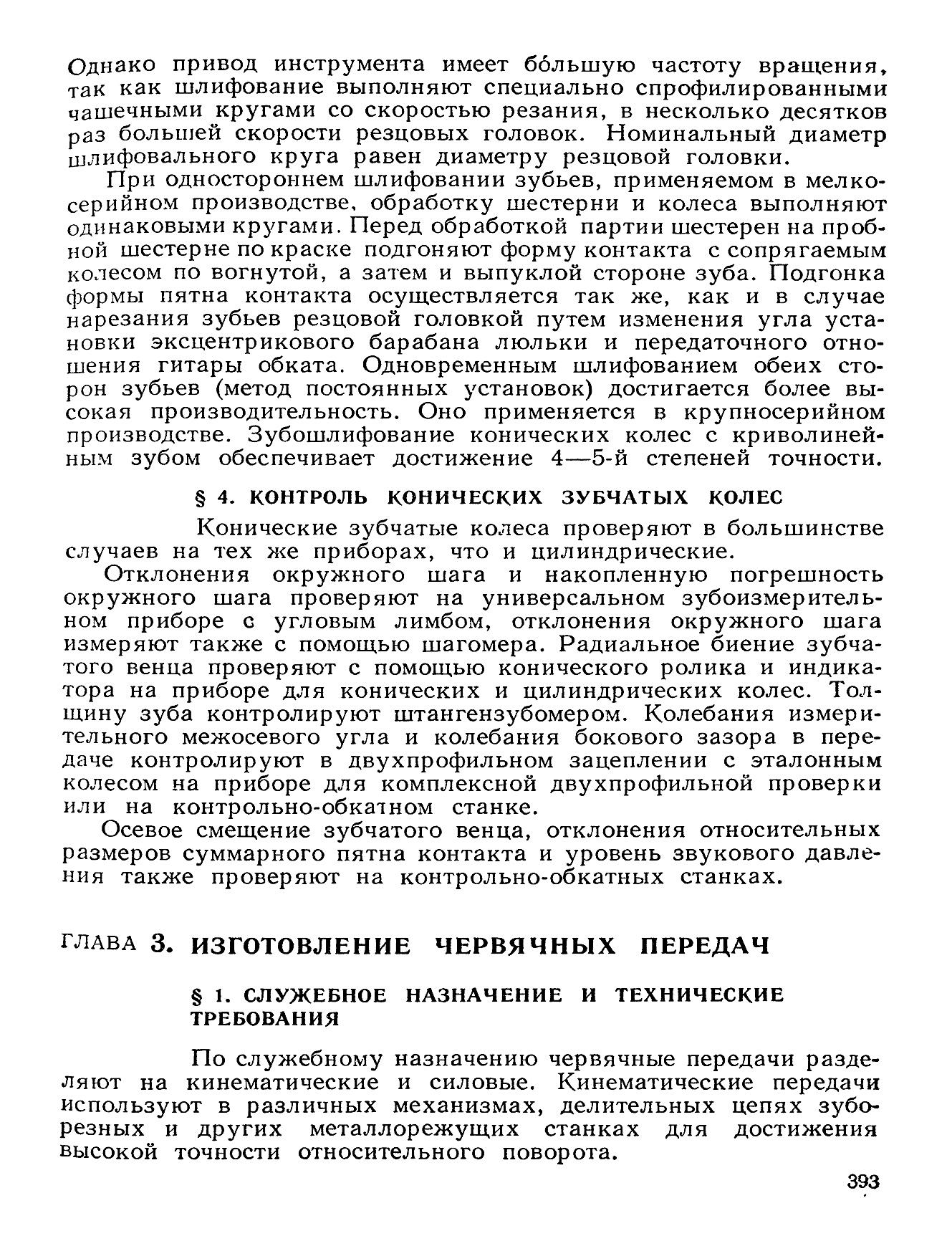 Однако привод инструмента имеет бо́льшую частоту вращения, так как шлифование выполняют специально спрофилированными чашечными кругами со скоростью резания, в несколько десятков раз большей скорости резцовых головок. Номинальный диаметр шлифовального круга равен диаметру резцовой головки.

При одностороннем шлифовании зубьев, применяемом в мелкосерийном производстве, обработку шестерни и колеса выполняют одинаковыми кругами. Перед обработкой партии шестерен на пробной шестерне по краске подгоняют форму контакта с сопрягаемым колесом по вогнутой, а затем и выпуклой стороне зуба. Подгонка формы пятна контакта осуществляется так же, как и в случае нарезания зубьев резцовой головкой путем изменения угла установки эксцентрикового барабана люльки и передаточного отношения гитары обката. Одновременным шлифованием обеих сторон зубьев (метод постоянных установок) достигается более высокая производительность. Оно применяется в крупносерийном производстве. Зубошлифование конических колес с криволинейным зубом обеспечивает достижение 4—5-й степеней точности.

§ 4. КОНТРОЛЬ КОНИЧЕСКИХ ЗУБЧАТЫХ КОЛЕС

Конические зубчатые колеса проверяют в большинстве случаев на тех же приборах, что и цилиндрические.

Отклонения окружного шага и накопленную погрешность окружного шага проверяют на универсальном зубоизмерительном приборе с угловым лимбом, отклонения окружного шага измеряют также с помощью шагомера. Радиальное биение зубчатого венца проверяют с помощью конического ролика и индикатора на приборе для конических и цилиндрических колес. Толщину зуба контролируют штангензубомером. Колебания измерительного межосевого угла и колебания бокового зазора в передаче контролируют в двухпрофильном зацеплении с эталонным колесом на приборе для комплексной двухпрофильной проверки или на контрольно-обкатном станке.

Осевое смещение зубчатого венца, отклонения относительных размеров суммарного пятна контакта и уровень звукового давления также проверяют на контрольно-обкатных станках.

ГЛАВА 3. ИЗГОТОВЛЕНИЕ ЧЕРВЯЧНЫХ ПЕРЕДАЧ

§ 1. СЛУЖЕБНОЕ НАЗНАЧЕНИЕ И ТЕХНИЧЕСКИЕ ТРЕБОВАНИЯ

По служебному назначению червячные передачи разделяют на кинематические и силовые. Кинематические передачи используют в различных механизмах, делительных цепях зуборезных и других металлорежущих станках для достижения высокой точности относительного поворота.

393